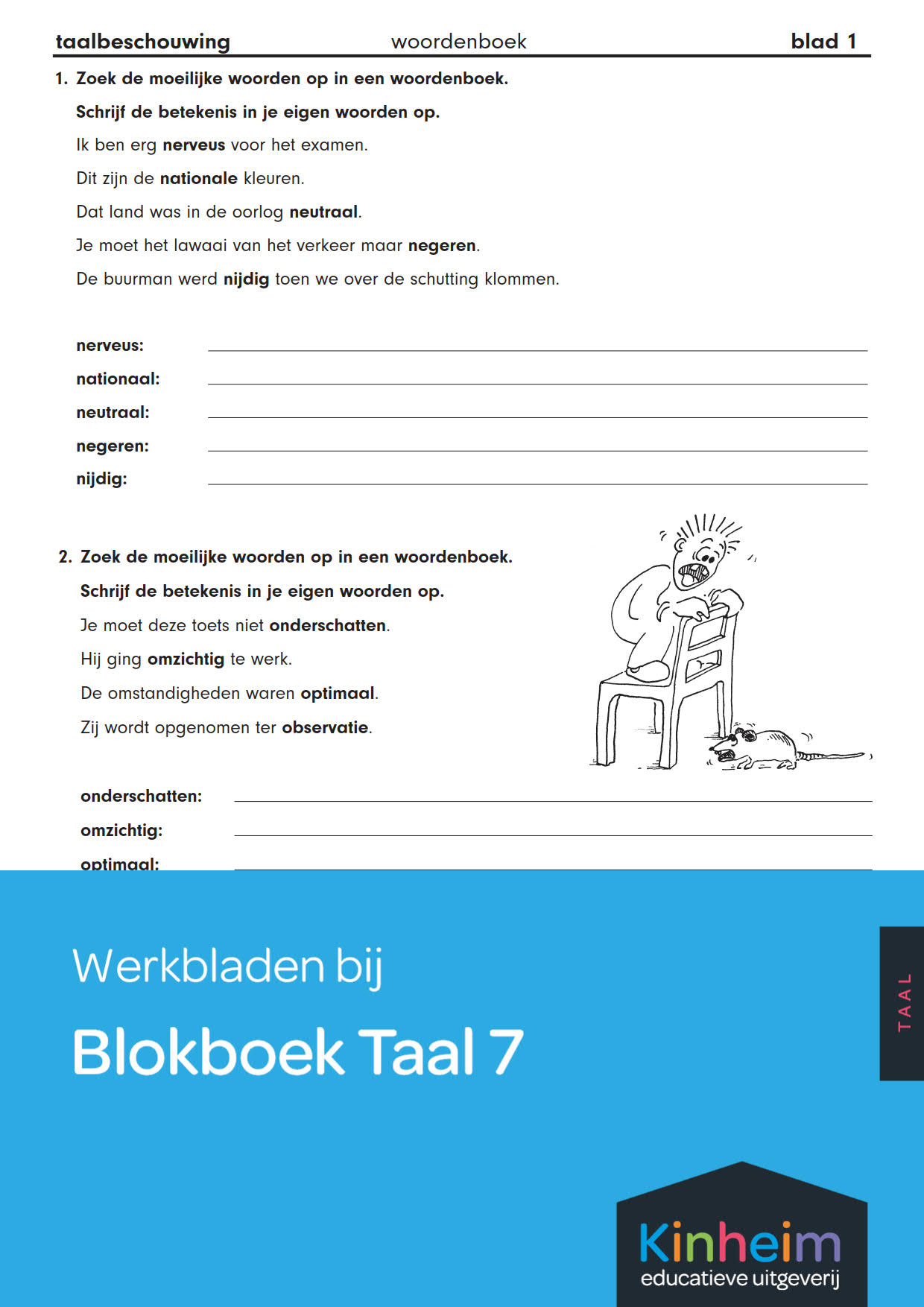 taalbeschouwing woordenboek blad 1

1. Zoek de moeilijke woorden op in een woordenboek.

Schrijf de betekenis in je eigen woorden op.

Ik ben erg nerveus voor het examen.

Dit zijn de nationale kleuren.

Dat land was in de oorlog neutraal.

Je moet het lawaai van het verkeer maar negeren.

De buurman werd nijdig toen we over de schutting klommen.

nerveus:

nationaal:

neutraal:

negeren:

nijdig:

2. Zoek de moeilijke woorden op in een woordenboek.

Schrijf de betekenis in je eigen woorden op.

Je moet deze toets niet onderschatten.

Hij ging omzichtig te werk.

De omstandigheden waren optimaal.

Zij wordt opgenomen ter observatie.

onderschatten:

omzichtig:

optimaal:

Werkbladen bij

Blokboek Taal 7

TAAL

Kinheim
educatieve uitgeverij